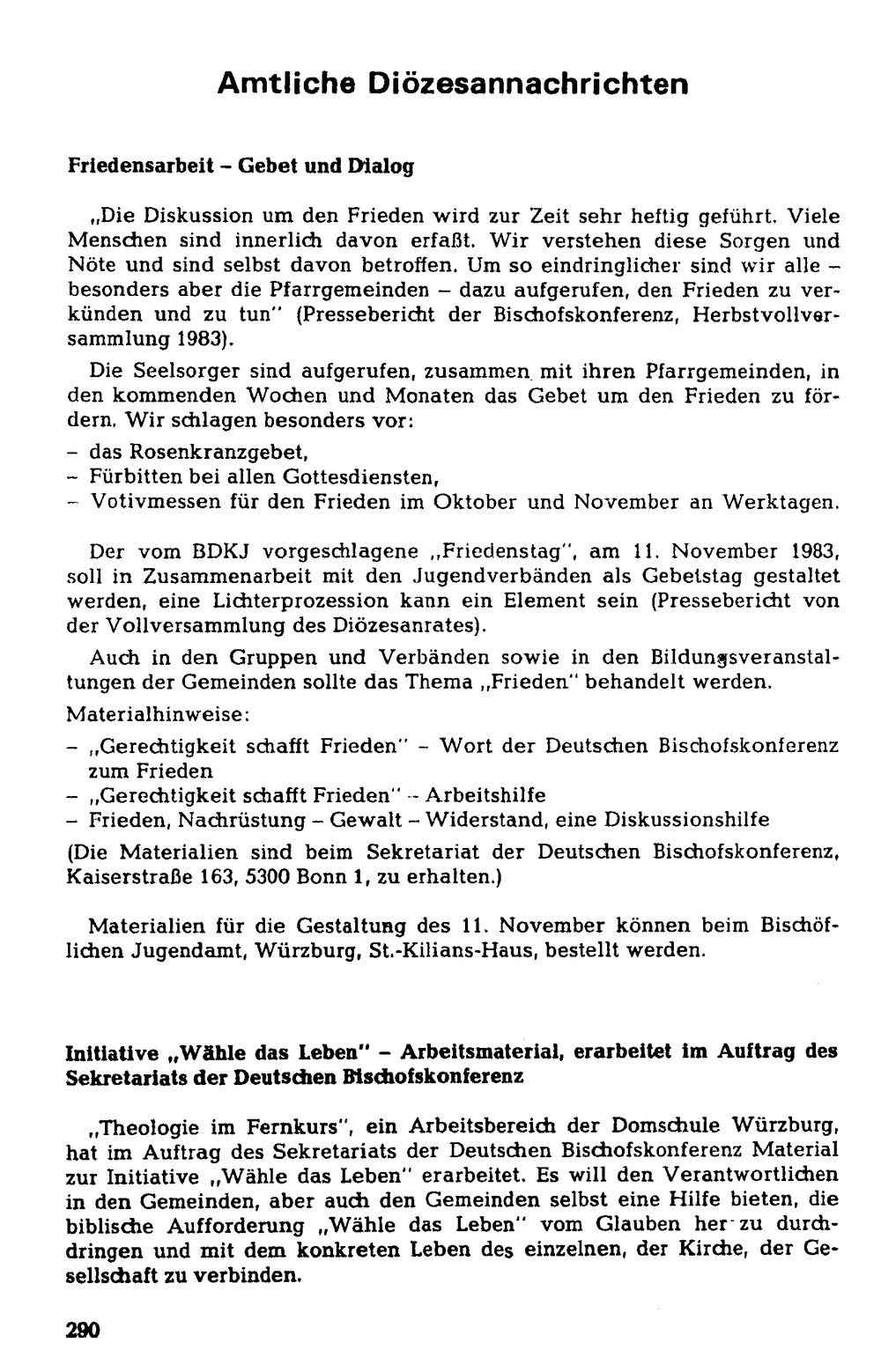 Amtliche Diözesannachrichten

Friedensarbeit - Gebet und Dialog

„Die Diskussion um den Frieden wird zur Zeit sehr heftig geführt. Viele Menschen sind innerlich davon erfaßt. Wir verstehen diese Sorgen und Nöte und sind selbst davon betroffen. Um so eindringlicher sind wir alle - besonders aber die Pfarrgemeinden - dazu aufgerufen, den Frieden zu verkünden und zu tun" (Pressebericht der Bischofskonferenz, Herbstvollversammlung 1983).

Die Seelsorger sind aufgerufen, zusammen mit ihren Pfarrgemeinden, in den kommenden Wochen und Monaten das Gebet um den Frieden zu fördern. Wir schlagen besonders vor:
- das Rosenkranzgebet,
- Fürbitten bei allen Gottesdiensten,
- Votivmessen für den Frieden im Oktober und November an Werktagen.

Der vom BDKJ vorgeschlagene „Friedenstag", am 11. November 1983, soll in Zusammenarbeit mit den Jugendverbänden als Gebetstag gestaltet werden, eine Lichterprozession kann ein Element sein (Pressebericht von der Vollversammlung des Diözesanrates).

Auch in den Gruppen und Verbänden sowie in den Bildungsveranstaltungen der Gemeinden sollte das Thema „Frieden" behandelt werden.

Materialhinweise:
- „Gerechtigkeit schafft Frieden" - Wort der Deutschen Bischofskonferenz zum Frieden
- „Gerechtigkeit schafft Frieden" - Arbeitshilfe
- Frieden, Nachrüstung - Gewalt - Widerstand, eine Diskussionshilfe
(Die Materialien sind beim Sekretariat der Deutschen Bischofskonferenz, Kaiserstraße 163, 5300 Bonn 1, zu erhalten.)

Materialien für die Gestaltung des 11. November können beim Bischöflichen Jugendamt, Würzburg, St.-Kilians-Haus, bestellt werden.

Initiative „Wähle das Leben" - Arbeitsmaterial, erarbeitet im Auftrag des Sekretariats der Deutschen Bischofskonferenz

„Theologie im Fernkurs", ein Arbeitsbereich der Domschule Würzburg, hat im Auftrag des Sekretariats der Deutschen Bischofskonferenz Material zur Initiative „Wähle das Leben" erarbeitet. Es will den Verantwortlichen in den Gemeinden, aber auch den Gemeinden selbst eine Hilfe bieten, die biblische Aufforderung „Wähle das Leben" vom Glauben her zu durchdringen und mit dem konkreten Leben des einzelnen, der Kirche, der Gesellschaft zu verbinden.

290